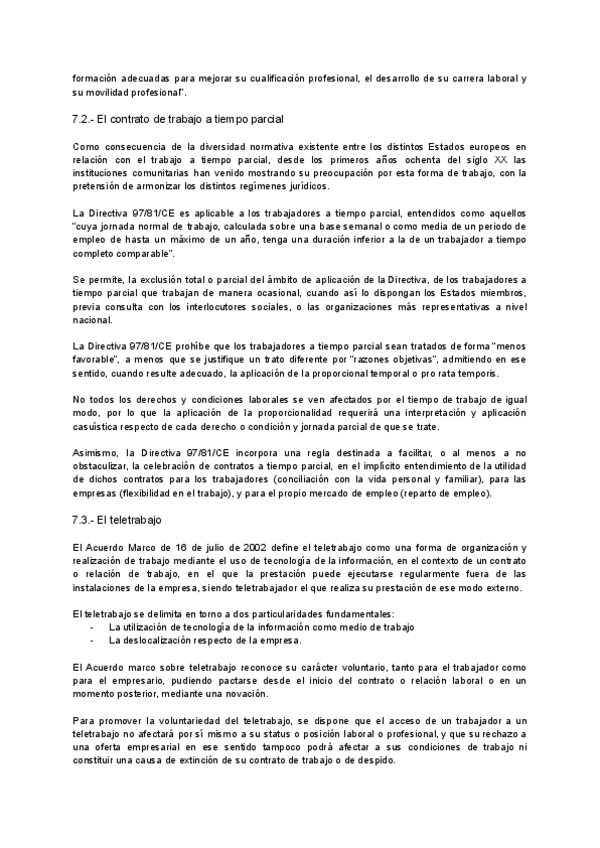 formación adecuadas para mejorar su cualificación profesional, el desarrollo de su carrera laboral y su movilidad profesional".

7.2.- El contrato de trabajo a tiempo parcial

Como consecuencia de la diversidad normativa existente entre los distintos Estados europeos en relación con el trabajo a tiempo parcial, desde los primeros años ochenta del siglo XX las instituciones comunitarias han venido mostrando su preocupación por esta forma de trabajo, con la pretensión de armonizar los distintos regímenes jurídicos.

La Directiva 97/81/CE es aplicable a los trabajadores a tiempo parcial, entendidos como aquellos "cuya jornada normal de trabajo, calculada sobre una base semanal o como media de un periodo de empleo de hasta un máximo de un año, tenga una duración inferior a la de un trabajador a tiempo completo comparable".

Se permite, la exclusión total o parcial del ámbito de aplicación de la Directiva, de los trabajadores a tiempo parcial que trabajan de manera ocasional, cuando así lo dispongan los Estados miembros, previa consulta con los interlocutores sociales, o las organizaciones más representativas a nivel nacional.

La Directiva 97/81/CE prohíbe que los trabajadores a tiempo parcial sean tratados de forma "menos favorable", a menos que se justifique un trato diferente por "razones objetivas", admitiendo en ese sentido, cuando resulte adecuado, la aplicación de la proporcional temporal o pro rata temporis.

No todos los derechos y condiciones laborales se ven afectados por el tiempo de trabajo de igual modo, por lo que la aplicación de la proporcionalidad requerirá una interpretación y aplicación casuística respecto de cada derecho o condición y jornada parcial de que se trate.

Asimismo, la Directiva 97/81/CE incorpora una regla destinada a facilitar, o al menos a no obstaculizar, la celebración de contratos a tiempo parcial, en el implícito entendimiento de la utilidad de dichos contratos para los trabajadores (conciliación con la vida personal y familiar), para las empresas (flexibilidad en el trabajo), y para el propio mercado de empleo (reparto de empleo).

7.3.- El teletrabajo

El Acuerdo Marco de 16 de julio de 2002 define el teletrabajo como una forma de organización y realización de trabajo mediante el uso de tecnología de la información, en el contexto de un contrato o relación de trabajo, en el que la prestación puede ejecutarse regularmente fuera de las instalaciones de la empresa, siendo teletrabajador el que realiza su prestación de ese modo externo.

El teletrabajo se delimita en torno a dos particularidades fundamentales:
- La utilización de tecnología de la información como medio de trabajo
- La deslocalización respecto de la empresa.

El Acuerdo marco sobre teletrabajo reconoce su carácter voluntario, tanto para el trabajador como para el empresario, pudiendo pactarse desde el inicio del contrato o relación laboral o en un momento posterior, mediante una novación.

Para promover la voluntariedad del teletrabajo, se dispone que el acceso de un trabajador a un teletrabajo no afectará por sí mismo a su status o posición laboral o profesional, y que su rechazo a una oferta empresarial en ese sentido tampoco podrá afectar a sus condiciones de trabajo ni constituir una causa de extinción de su contrato de trabajo o de despido.